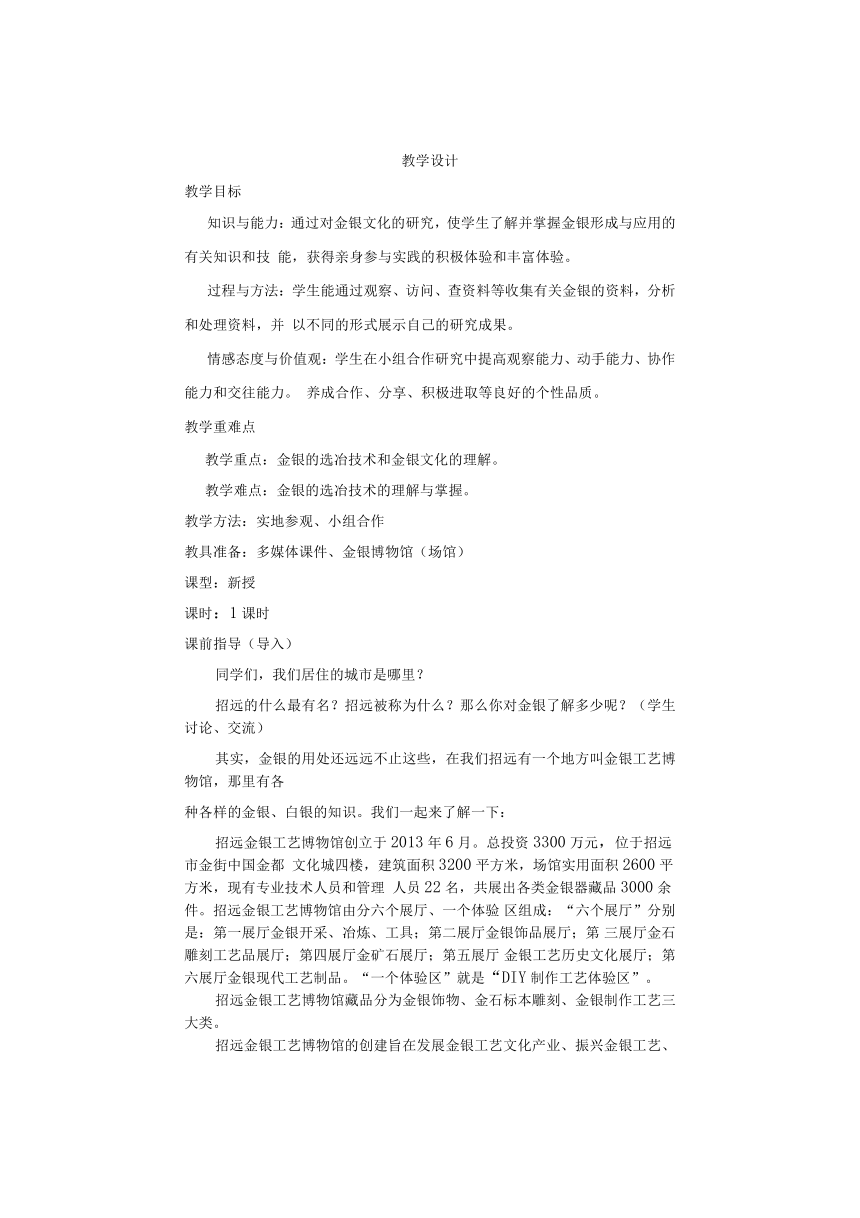 教学设计

教学目标

知识与能力：通过对金银文化的研究，使学生了解并掌握金银形成与应用的有关知识和技 能，获得亲身参与实践的积极体验和丰富体验。

过程与方法：学生能通过观察、访问、查资料等收集有关金银的资料，分析和处理资料，并 以不同的形式展示自己的研究成果。

情感态度与价值观：学生在小组合作研究中提高观察能力、动手能力、协作能力和交往能力。 养成合作、分享、积极进取等良好的个性品质。

教学重难点

教学重点：金银的选冶技术和金银文化的理解。

教学难点：金银的选冶技术的理解与掌握。

教学方法：实地参观、小组合作

教具准备：多媒体课件、金银博物馆（场馆）

课型：新授

课时：1 课时

课前指导（导入）

同学们，我们居住的城市是哪里？

招远的什么最有名？招远被称为什么？那么你对金银了解多少呢？（学生讨论、交流）

其实，金银的用处还远远不止这些，在我们招远有一个地方叫金银工艺博物馆，那里有各

种各样的金银、白银的知识。我们一起来了解一下：

招远金银工艺博物馆创立于 2013 年 6 月。总投资 3300 万元，位于招远市金街中国金都 文化城四楼，建筑面积 3200 平方米，场馆实用面积 2600 平方米，现有专业技术人员和管理 人员 22 名，共展出各类金银器藏品 3000 余件。招远金银工艺博物馆由分六个展厅、一个体验 区组成：“六个展厅”分别是：第一展厅金银开采、冶炼、工具；第二展厅金银饰品展厅；第 三展厅金石雕刻工艺品展厅；第四展厅金矿石展厅；第五展厅 金银工艺历史文化展厅；第六展厅金银现代工艺制品。“一个体验区”就是“DIY 制作工艺体验区”。

招远金银工艺博物馆藏品分为金银饰物、金石标本雕刻、金银制作工艺三大类。

招远金银工艺博物馆的创建旨在发展金银工艺文化产业、振兴金银工艺、